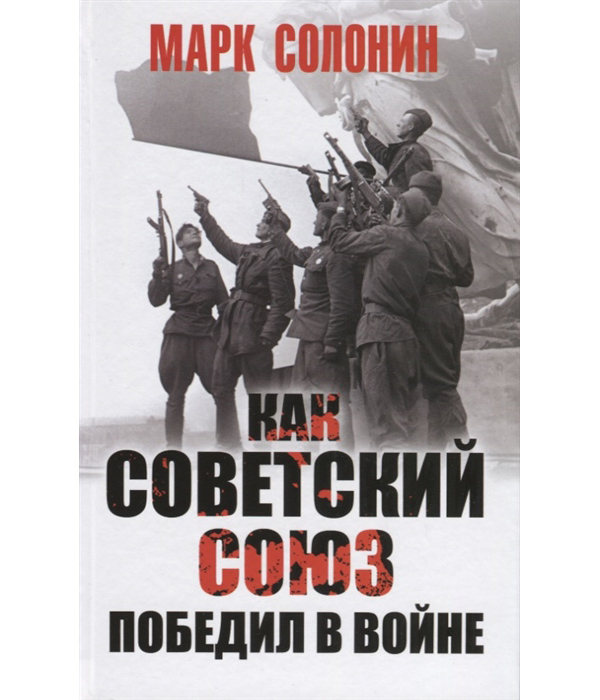 МАРК СОЛОНИН

КАК СОВЕТСКИЙ СОЮЗ ПОБЕДИЛ В ВОЙНЕ